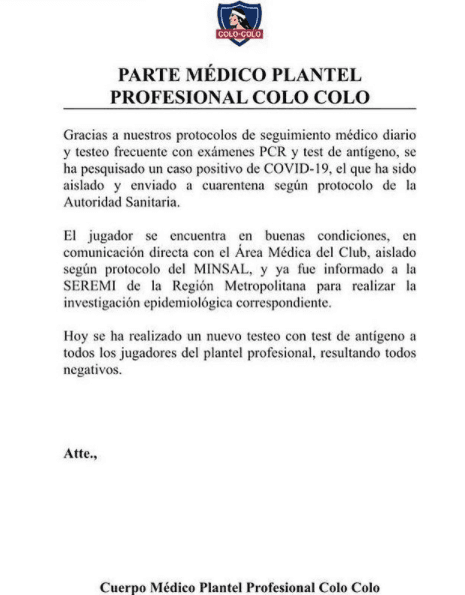 COLO-COLO

PARTE MÉDICO PLANTEL PROFESIONAL COLO COLO

Gracias a nuestros protocolos de seguimiento médico diario y testeo frecuente con exámenes PCR y test de antígeno, se ha pesquisado un caso positivo de COVID-19, el que ha sido aislado y enviado a cuarentena según protocolo de la Autoridad Sanitaria.

El jugador se encuentra en buenas condiciones, en comunicación directa con el Área Médica del Club, aislado según protocolo del MINSAL, y ya fue informado a la SEREMI de la Región Metropolitana para realizar la investigación epidemiológica correspondiente.

Hoy se ha realizado un nuevo testeo con test de antígeno a todos los jugadores del plantel profesional, resultando todos negativos.

Atte.,

Cuerpo Médico Plantel Profesional Colo Colo